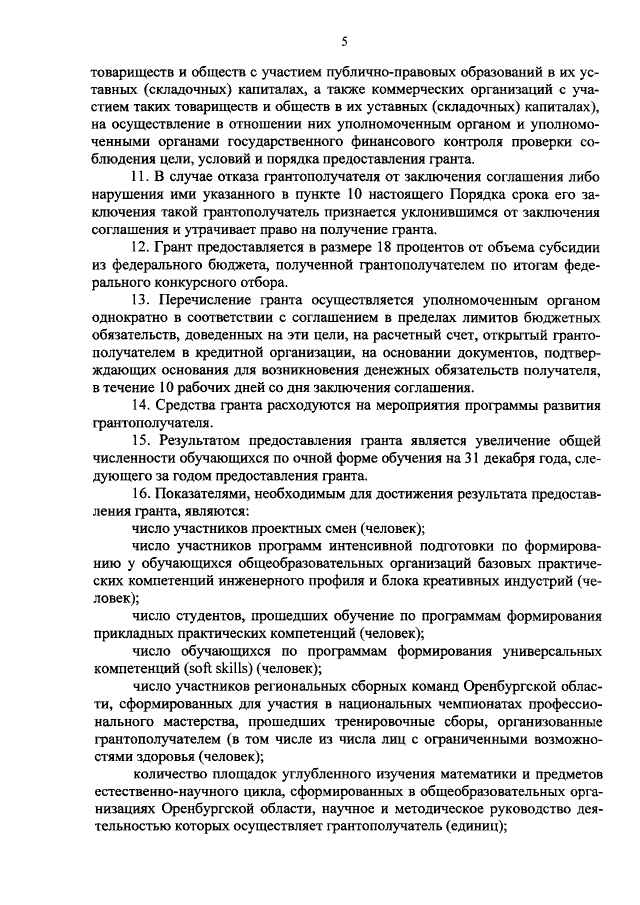 5

товариществ и обществ с участием публично-правовых образований в их уставных (складочных) капиталах, а также коммерческих организаций с участием таких товариществ и обществ в их уставных (складочных) капиталах), на осуществление в отношении них уполномоченным органом и уполномоченными органами государственного финансового контроля проверки соблюдения цели, условий и порядка предоставления гранта.

11. В случае отказа грантополучателя от заключения соглашения либо нарушения ими указанного в пункте 10 настоящего Порядка срока его заключения такой грантополучатель признается уклонившимся от заключения соглашения и утрачивает право на получение гранта.

12. Грант предоставляется в размере 18 процентов от объема субсидии из федерального бюджета, полученной грантополучателем по итогам федерального конкурсного отбора.

13. Перечисление гранта осуществляется уполномоченным органом однократно в соответствии с соглашением в пределах лимитов бюджетных обязательств, доведенных на эти цели, на расчетный счет, открытый грантополучателем в кредитной организации, на основании документов, подтверждающих основания для возникновения денежных обязательств получателя, в течение 10 рабочих дней со дня заключения соглашения.

14. Средства гранта расходуются на мероприятия программы развития грантополучателя.

15. Результатом предоставления гранта является увеличение общей численности обучающихся по очной форме обучения на 31 декабря года, следующего за годом предоставления гранта.

16. Показателями, необходимым для достижения результата предоставления гранта, являются:

число участников проектных смен (человек);

число участников программ интенсивной подготовки по формированию у обучающихся общеобразовательных организаций базовых практических компетенций инженерного профиля и блока креативных индустрий (человек);

число студентов, прошедших обучение по программам формирования прикладных практических компетенций (человек);

число обучающихся по программам формирования универсальных компетенций (soft skills) (человек);

число участников региональных сборных команд Оренбургской области, сформированных для участия в национальных чемпионатах профессионального мастерства, прошедших тренировочные сборы, организованные грантополучателем (в том числе из числа лиц с ограниченными возможностями здоровья (человек);

количество площадок углубленного изучения математики и предметов естественно-научного цикла, сформированных в общеобразовательных организациях Оренбургской области, научное и методическое руководство деятельностью которых осуществляет грантополучатель (единиц);